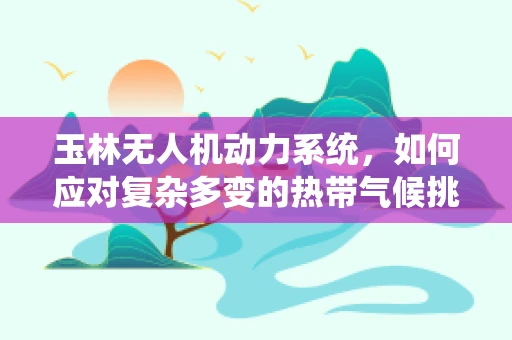 玉林无人机动力系统，如何应对复杂多变的热带气候挑